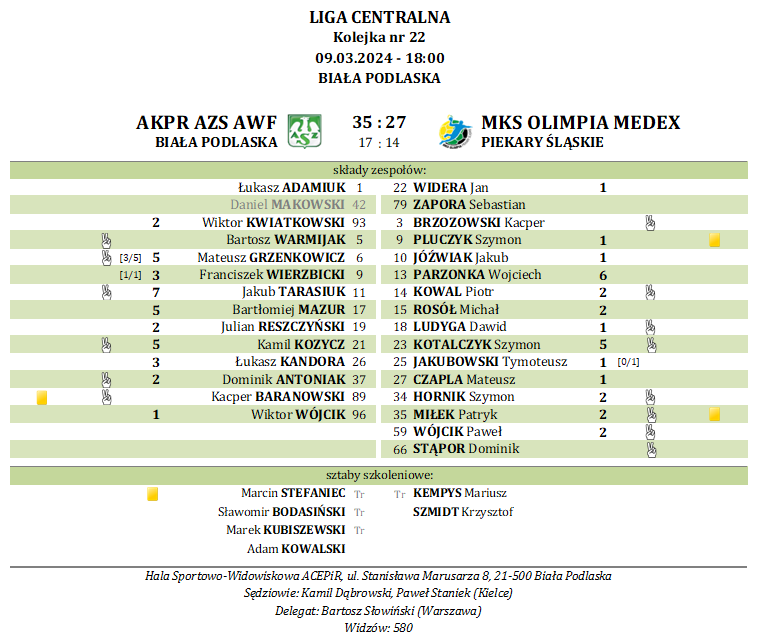 LIGA CENTRALNA
Kolejka nr 22
09.03.2024 - 18:00
BIAŁA PODLASKA

AKPR AZS AWF
BIAŁA PODLASKA

35 : 27
17 : 14

MKS OLIMPIA MEDEX
PIEKARY ŚLĄSKIE

składy zespołów:

Łukasz ADAMIUK 1
Daniel MAKOWSKI 42
2 Wiktor KWIATKOWSKI 93
Bartosz WARMIJAK 5
[3/5] 5 Mateusz GRZENKOWICZ 6
[1/1] 3 Franciszek WIERZBICKI 9
7 Jakub TARASIUK 11
5 Bartłomiej MAZUR 17
2 Julian RESZCZYŃSKI 19
5 Kamil KOZYCZ 21
3 Łukasz KANDORA 26
2 Dominik ANTONIAK 37
Kacper BARANOWSKI 89
1 Wiktor WÓJCIK 96

22 WIDERA Jan 1
79 ZAPORA Sebastian
3 BRZOZOWSKI Kacper
9 PLUCZYK Szymon 1
10 JÓŹWIAK Jakub 1
13 PARZONKA Wojciech 6
14 KOWAL Piotr 2
15 ROSÓŁ Michał 2
18 LUDYGA Dawid 1
23 KOTALCZYK Szymon 5
25 JAKUBOWSKI Tymoteusz 1 [0/1]
27 CZAPLA Mateusz 1
34 HORNIK Szymon 2
35 MIŁEK Patryk 2
59 WÓJCIK Paweł 2
66 STĄPOR Dominik

sztaby szkoleniowe:

Marcin STEFANIEC Tr
Sławomir BODASIŃSKI Tr
Marek KUBISZEWSKI Tr
Adam KOWALSKI

Tr KEMPYS Mariusz
SZMIDT Krzysztof

Hala Sportowo-Widowiskowa ACEPiR, ul. Stanisława Marusarza 8, 21-500 Biała Podlaska
Sędziowie: Kamil Dąbrowski, Paweł Staniek (Kielce)
Delegat: Bartosz Słowiński (Warszawa)
Widzów: 580